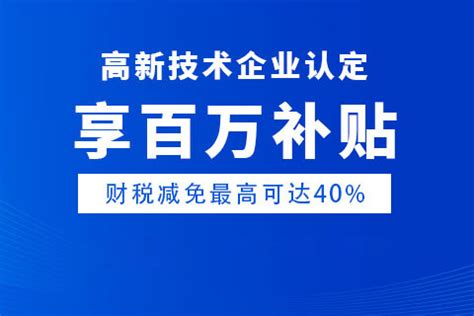 高新技术企业认定

享百万补贴

财税减免最高可达40%